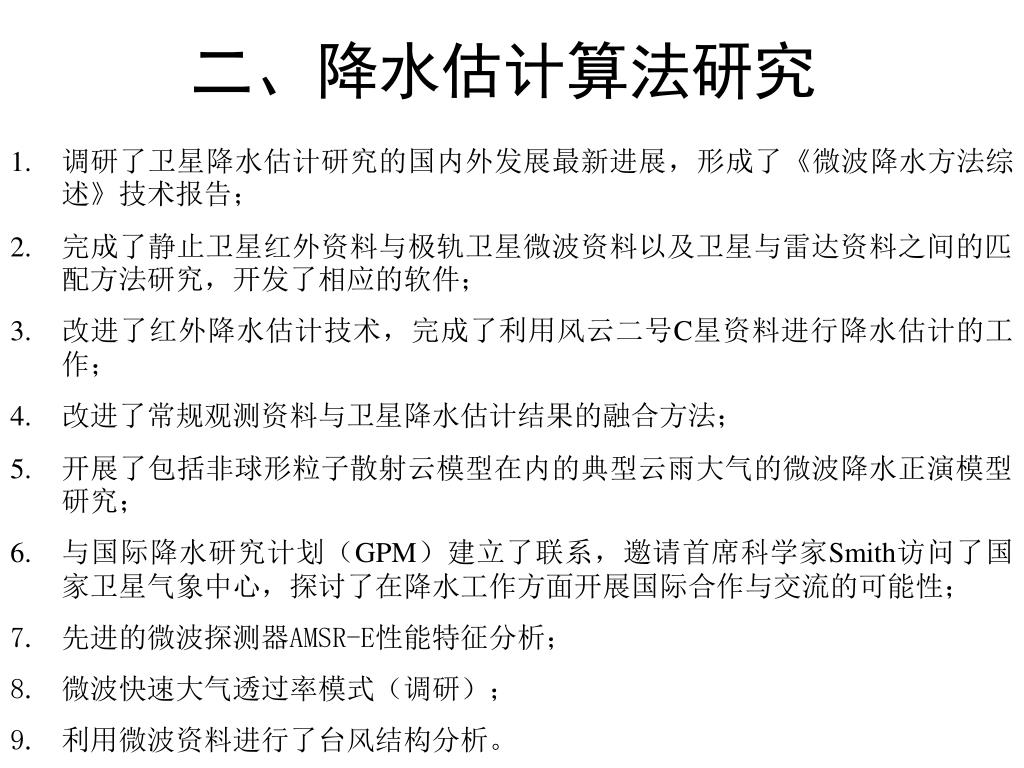 二、降水估计算法研究

1. 调研了卫星降水估计研究的国内外发展最新进展，形成了《微波降水方法综述》技术报告；

2. 完成了静止卫星红外资料与极轨卫星微波资料以及卫星与雷达资料之间的匹配方法研究，开发了相应的软件；

3. 改进了红外降水估计技术，完成了利用风云二号C星资料进行降水估计的工作；

4. 改进了常规观测资料与卫星降水估计结果的融合方法；

5. 开展了包括非球形粒子散射云模型在内的典型云雨大气的微波降水正演模型研究；

6. 与国际降水研究计划（GPM）建立了联系，邀请首席科学家Smith访问了国家卫星气象中心，探讨了在降水工作方面开展国际合作与交流的可能性；

7. 先进的微波探测器AMSR-E性能特征分析；

8. 微波快速大气透过率模式（调研）；

9. 利用微波资料进行了台风结构分析。